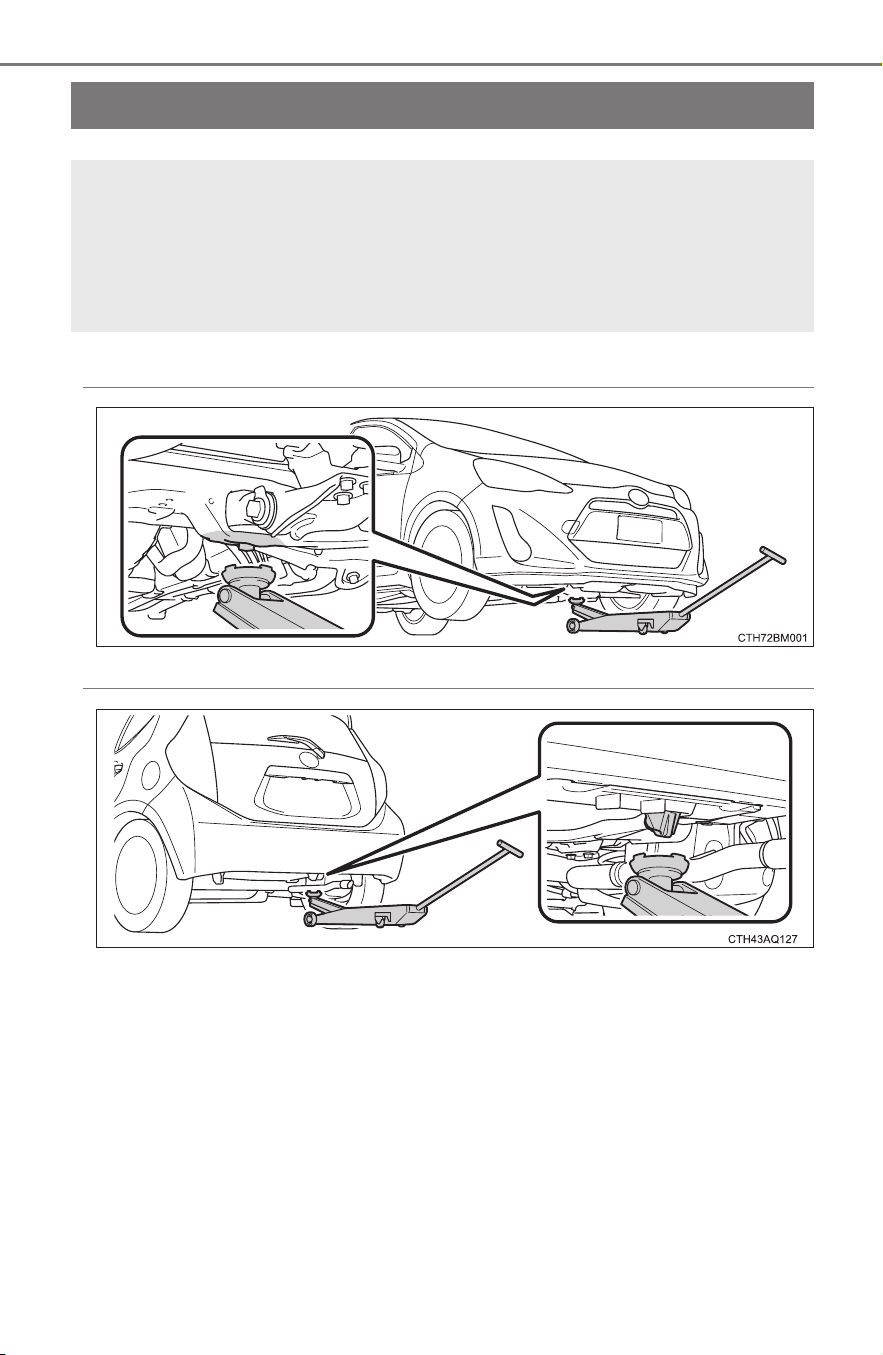 CTH72BM001

CTH43AQ127